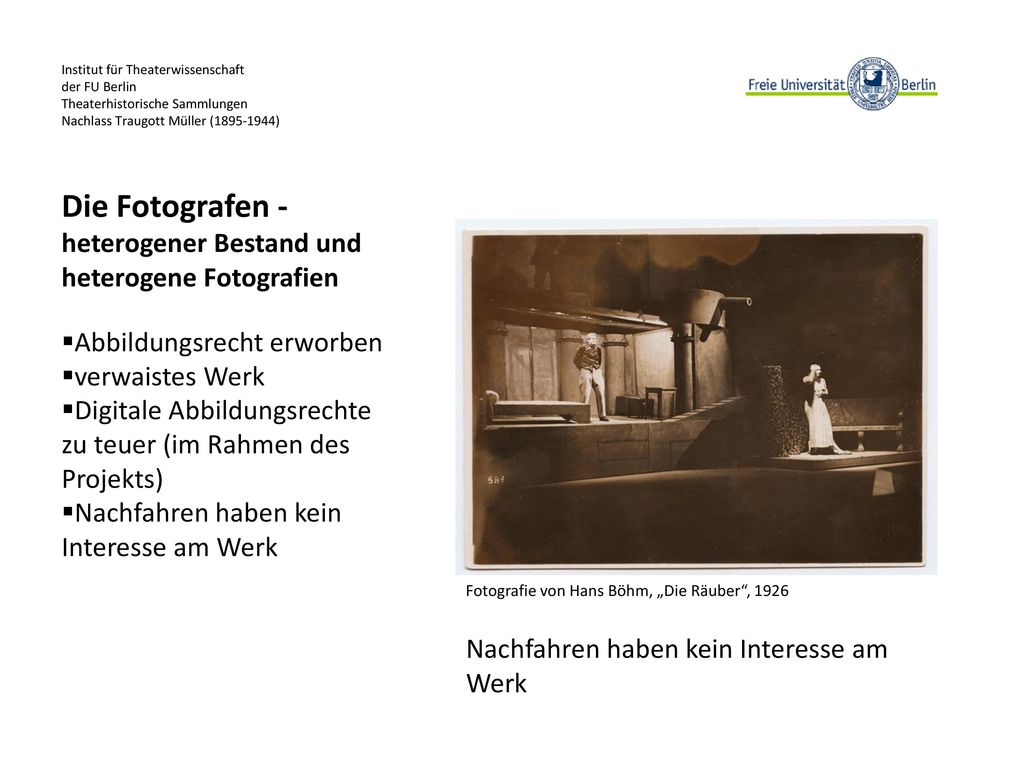 Institut für Theaterwissenschaft
der FU Berlin
Theaterhistorische Sammlungen
Nachlass Traugott Müller (1895-1944)

Freie Universität Berlin

Die Fotografen -
heterogener Bestand und heterogene Fotografien

▪Abbildungsrecht erworben
▪verwaistes Werk
▪Digitale Abbildungsrechte zu teuer (im Rahmen des Projekts)
▪Nachfahren haben kein Interesse am Werk

587

Fotografie von Hans Böhm, „Die Räuber“, 1926

Nachfahren haben kein Interesse am Werk